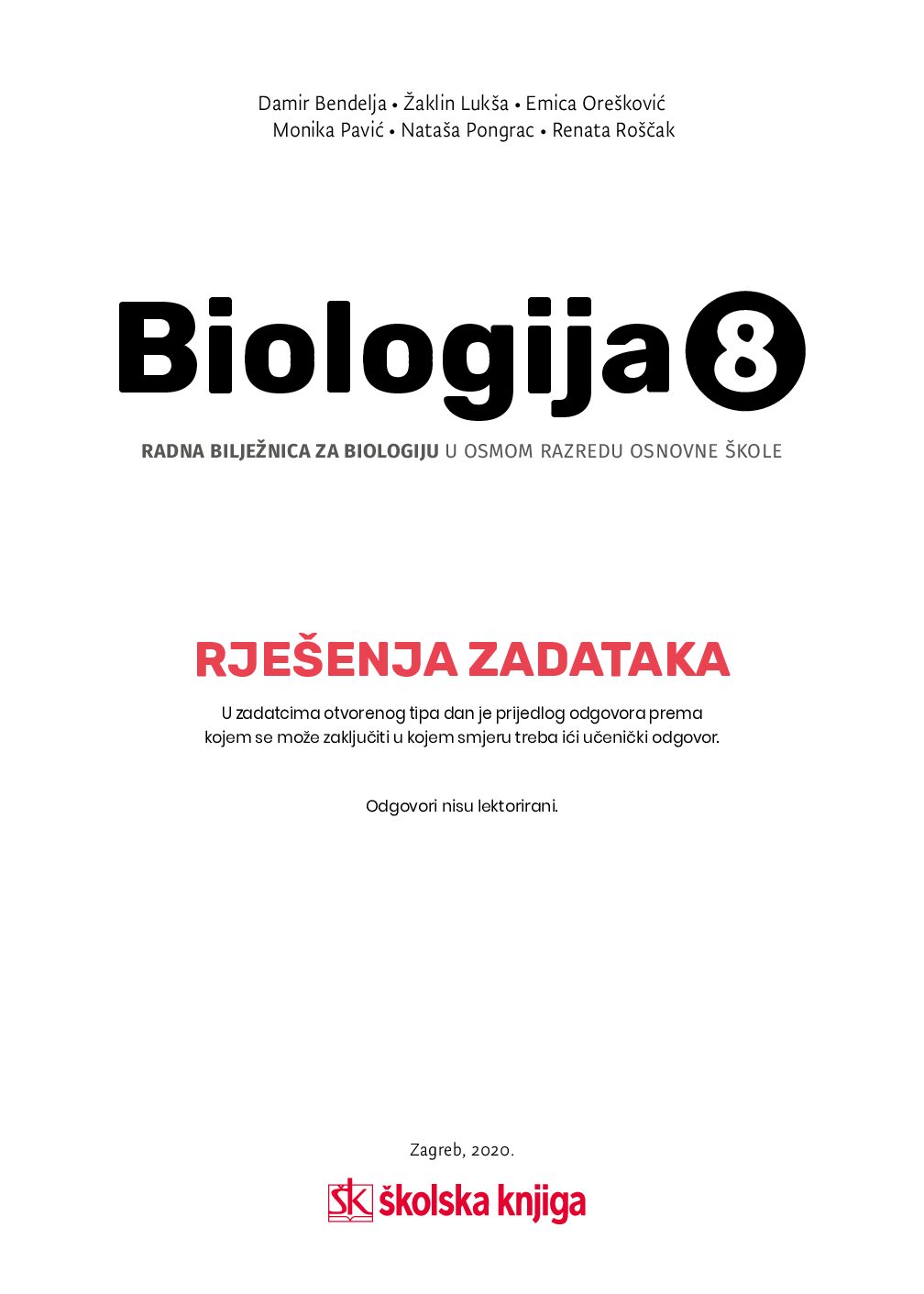 Damir Bendelja • Žaklin Lukša • Emica Orešković
Monika Pavić • Nataša Pongrac • Renata Roščak

Biologija 8

RADNA BILJEŽNICA ZA BIOLOGIJU U OSMOM RAZREDU OSNOVNE ŠKOLE

RJEŠENJA ZADATAKA

U zadatcima otvorenog tipa dan je prijedlog odgovora prema kojem se može zaključiti u kojem smjeru treba ići učenički odgovor.

Odgovori nisu lektorirani.

Zagreb, 2020.

ŠK školska knjiga